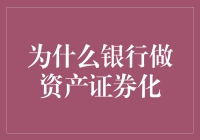 为什么银行做资产证券化